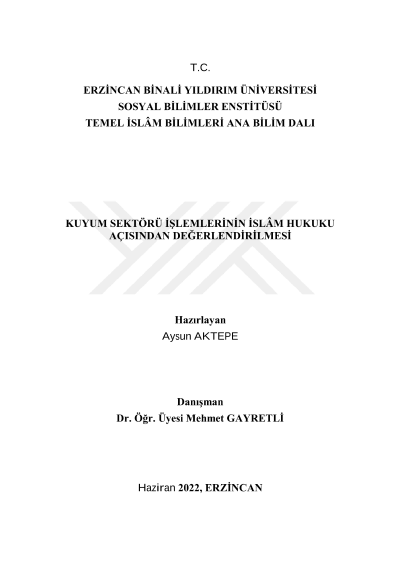 T.C.

ERZİNCAN BİNALİ YILDIRIM ÜNİVERSİTESİ
SOSYAL BİLİMLER ENSTİTÜSÜ
TEMEL İSLÂM BİLİMLERİ ANA BİLİM DALI

KUYUM SEKTÖRÜ İŞLEMLERİNİN İSLÂM HUKUKU AÇISINDAN DEĞERLENDİRİLMESİ

Hazırlayan
Aysun AKTEPE

Danışman
Dr. Öğr. Üyesi Mehmet GAYRETLİ

Haziran 2022, ERZİNCAN